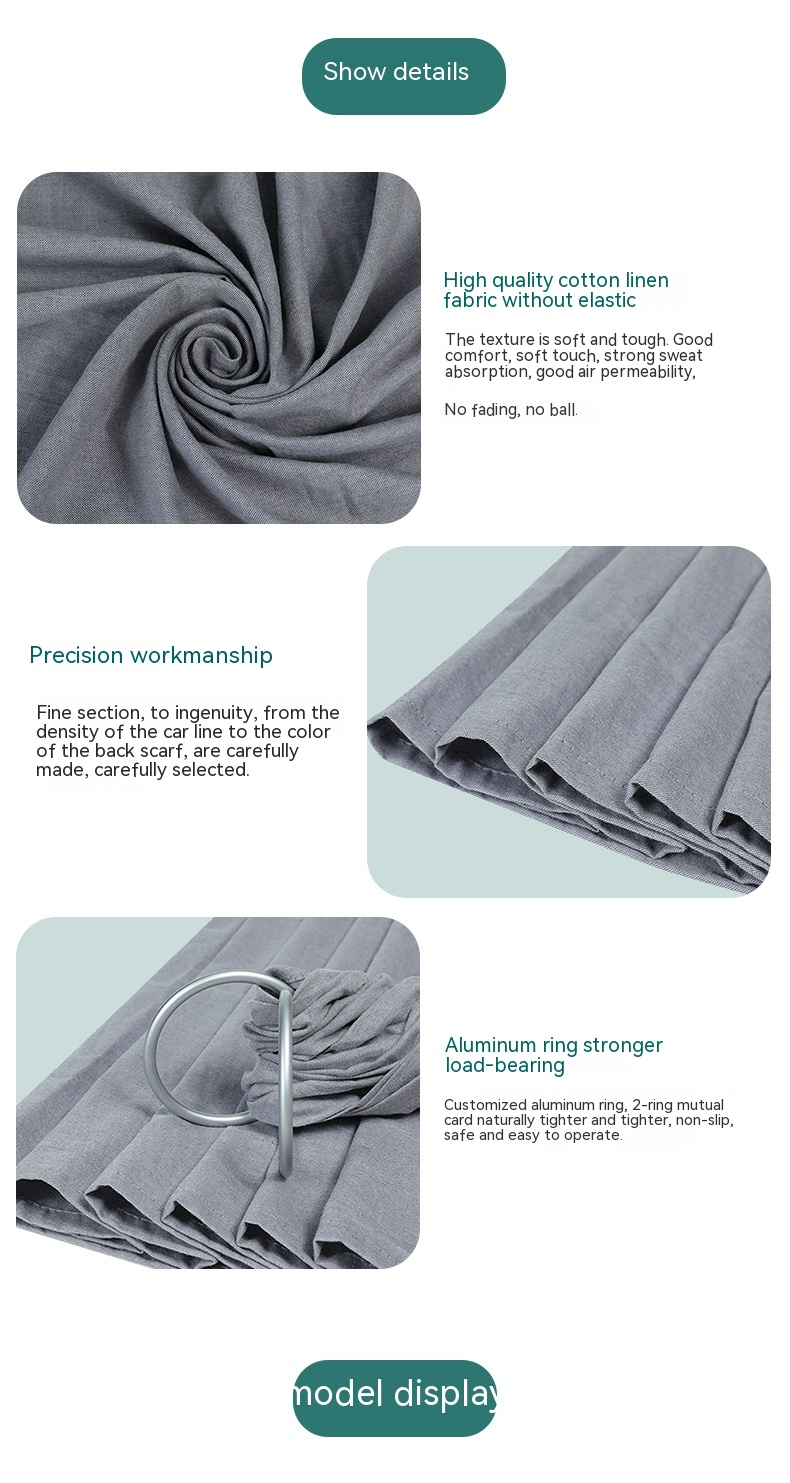 Show details

High quality cotton linen fabric without elastic

The texture is soft and tough. Good comfort, soft touch, strong sweat absorption, good air permeability,

No fading, no ball.

Precision workmanship

Fine section, to ingenuity, from the density of the car line to the color of the back scarf, are carefully made, carefully selected.

Aluminum ring stronger load-bearing

Customized aluminum ring, 2-ring mutual card naturally tighter and tighter, non-slip, safe and easy to operate.

model display